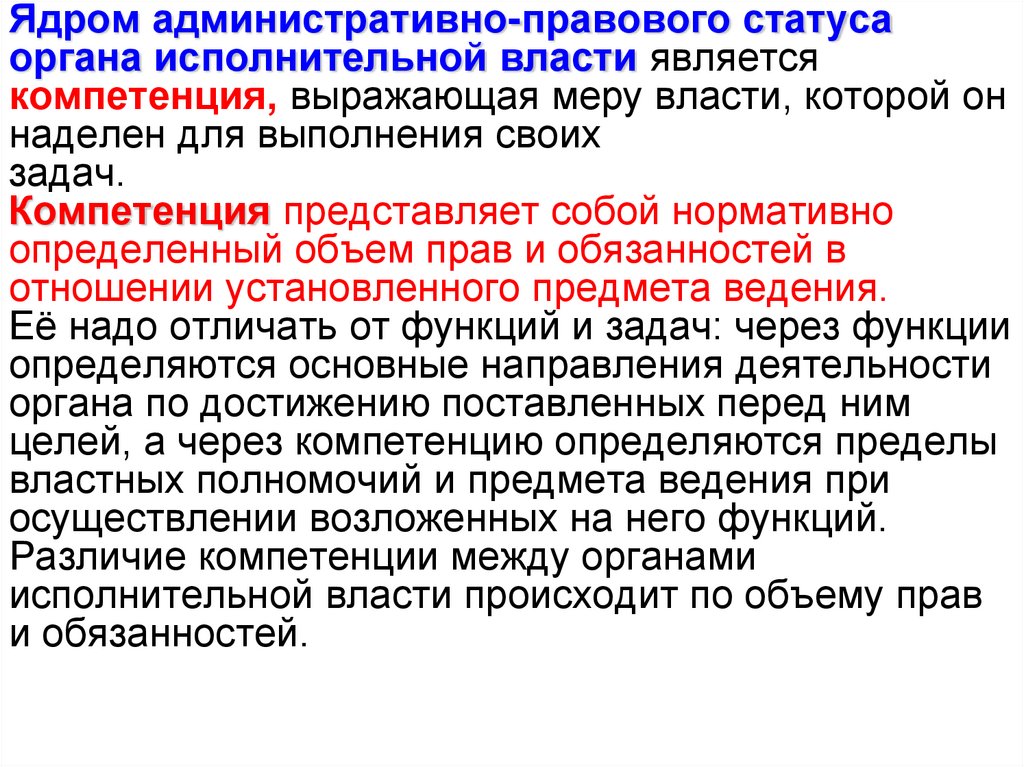 Ядром административно-правового статуса органа исполнительной власти является компетенция, выражающая меру власти, которой он наделен для выполнения своих задач.

Компетенция представляет собой нормативно определенный объем прав и обязанностей в отношении установленного предмета ведения.

Её надо отличать от функций и задач: через функции определяются основные направления деятельности органа по достижению поставленных перед ним целей, а через компетенцию определяются пределы властных полномочий и предмета ведения при осуществлении возложенных на него функций.

Различие компетенции между органами исполнительной власти происходит по объему прав и обязанностей.